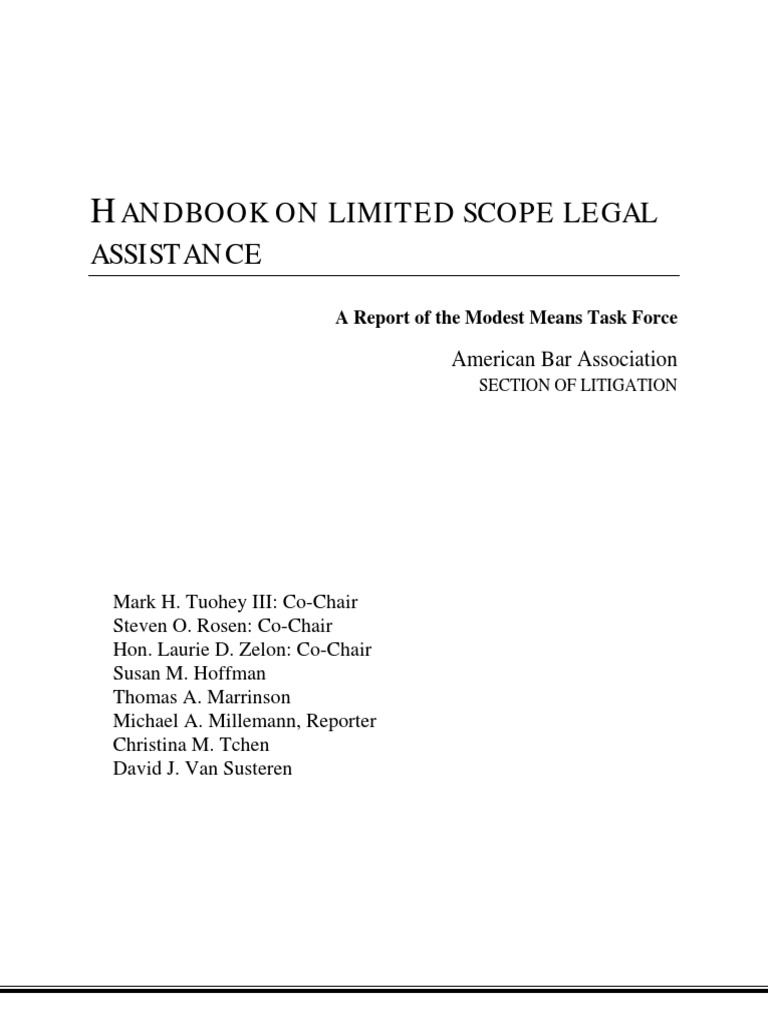 HANDBOOK ON LIMITED SCOPE LEGAL ASSISTANCE

A Report of the Modest Means Task Force

American Bar Association
SECTION OF LITIGATION

Mark H. Tuohey III: Co-Chair
Steven O. Rosen: Co-Chair
Hon. Laurie D. Zelon: Co-Chair
Susan M. Hoffman
Thomas A. Marrinson
Michael A. Millemann, Reporter
Christina M. Tchen
David J. Van Susteren